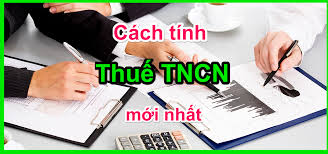 Cách tính
Thuế TNCN
mới nhất